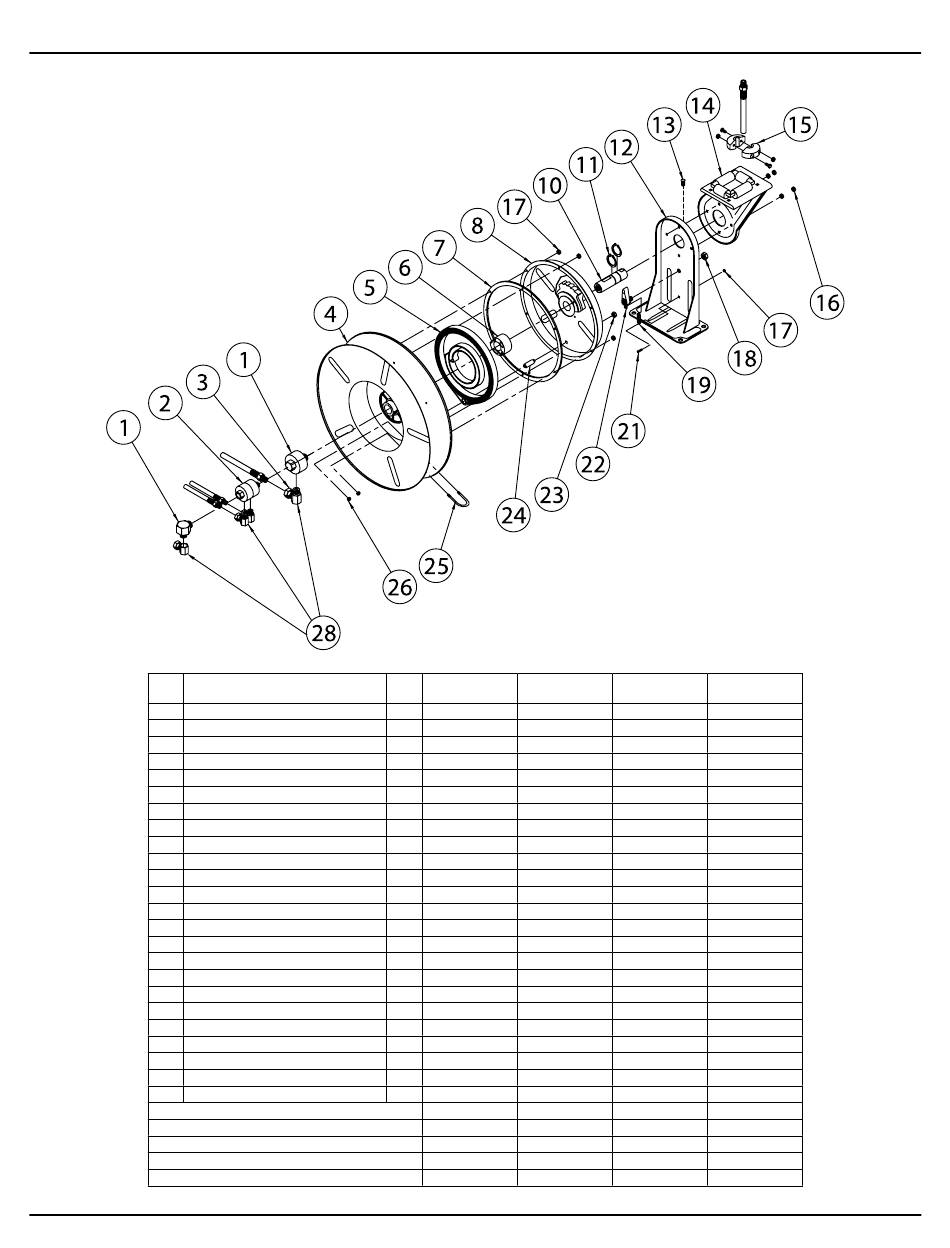 1
2
3
1
4
5
6
7
8
17
10
11
12
13
14
15
16
17
18
19
21
22
23
24
25
26
28